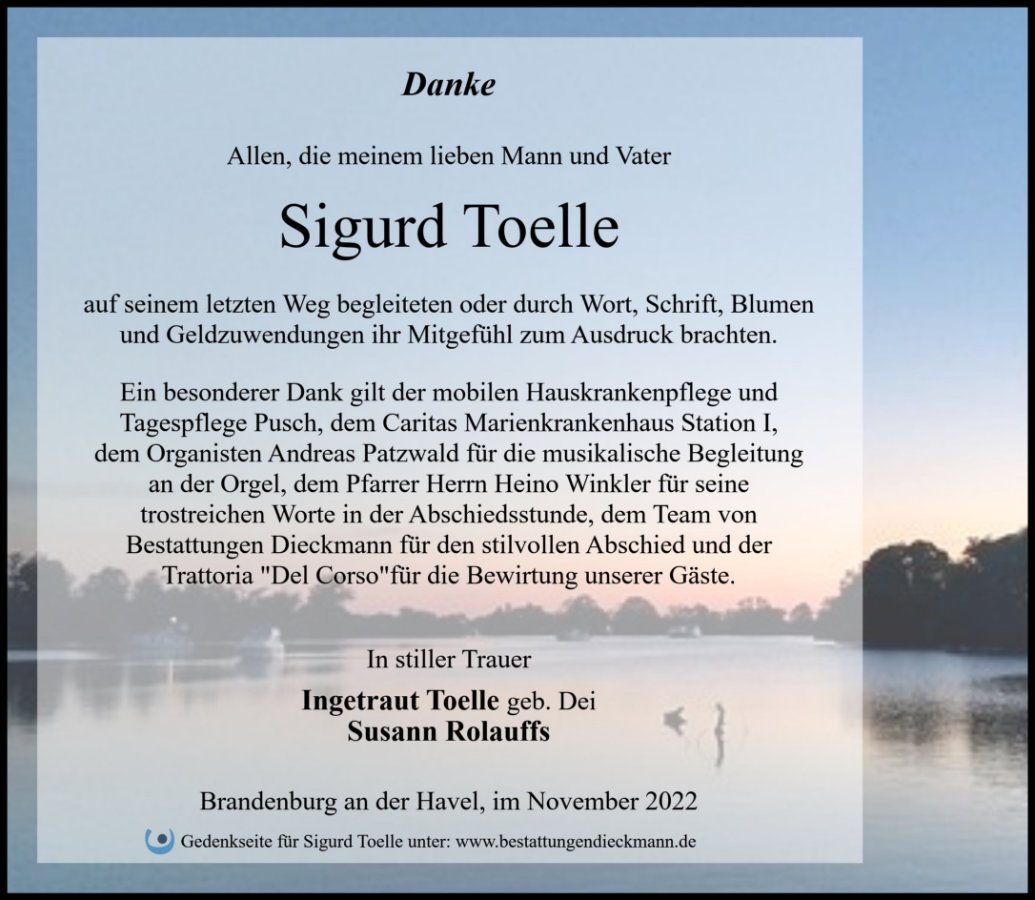 Danke

Allen, die meinem lieben Mann und Vater

Sigurd Toelle

auf seinem letzten Weg begleiteten oder durch Wort, Schrift, Blumen und Geldzuwendungen ihr Mitgefühl zum Ausdruck brachten.

Ein besonderer Dank gilt der mobilen Hauskrankenpflege und Tagespflege Pusch, dem Caritas Marienkrankenhaus Station I, dem Organisten Andreas Patzwald für die musikalische Begleitung an der Orgel, dem Pfarrer Herrn Heino Winkler für seine trostreichen Worte in der Abschiedsstunde, dem Team von Bestattungen Dieckmann für den stilvollen Abschied und der Trattoria "Del Corso"für die Bewirtung unserer Gäste.

In stiller Trauer

Ingetraut Toelle geb. Dei
Susann Rolauffs

Brandenburg an der Havel, im November 2022

Gedenkseite für Sigurd Toelle unter: www.bestattungendieckmann.de